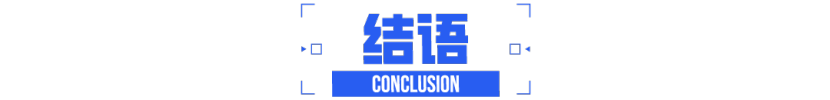 结语

CONCLUSION